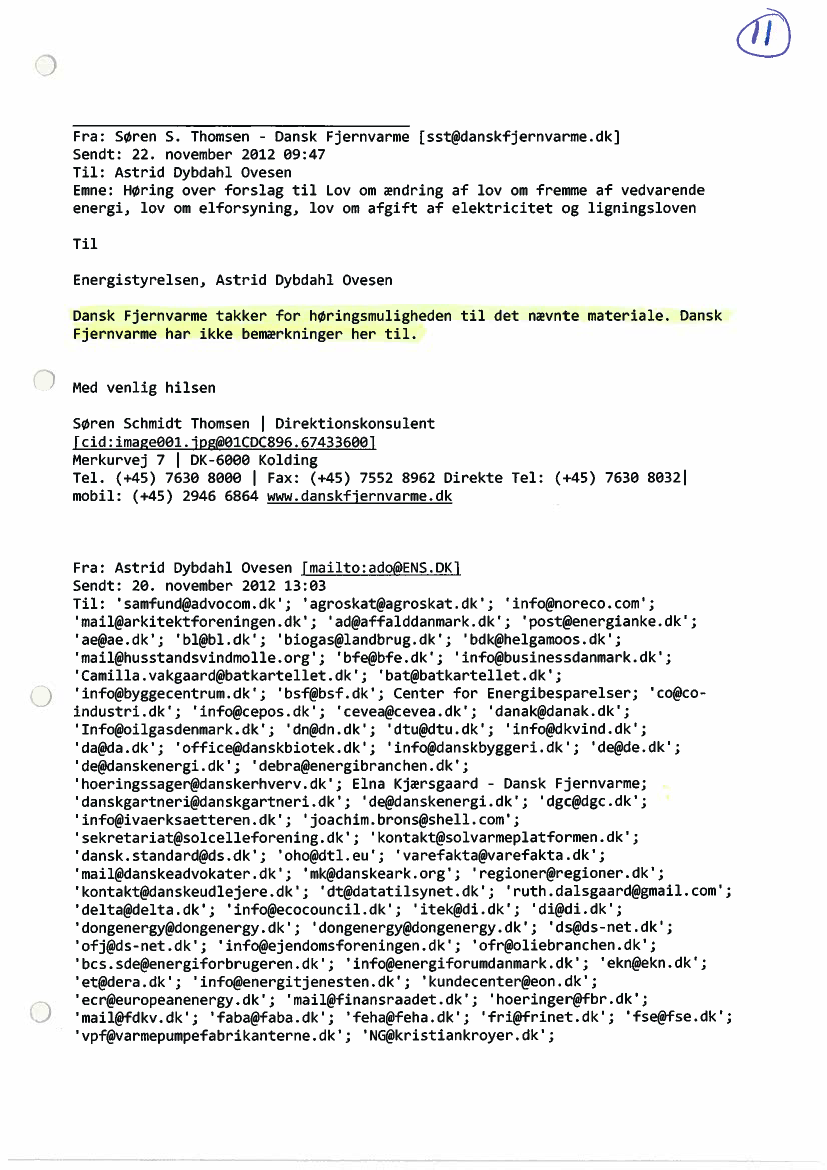 11

Fra: Søren S. Thomsen - Dansk Fjernvarme [sst@danskfjernvarme.dk]
Sendt: 22. november 2012 09:47
Til: Astrid Dybdahl Ovesen
Emne: Høring over forslag til Lov om ændring af lov om fremme af vedvarende energi, lov om elforsyning, lov om afgift af elektricitet og ligningsloven

Til

Energistyrelsen, Astrid Dybdahl Ovesen

Dansk Fjernvarme takker for høringsmuligheden til det nævnte materiale. Dansk Fjernvarme har ikke bemærkninger her til.

Med venlig hilsen

Søren Schmidt Thomsen | Direktionskonsulent
[cid:image001.jpg@01CDC896.67433600]
Merkurvej 7 | DK-6000 Kolding
Tel. (+45) 7630 8000 | Fax: (+45) 7552 8962 Direkte Tel: (+45) 7630 8032|
mobil: (+45) 2946 6864 www.danskfjernvarme.dk

Fra: Astrid Dybdahl Ovesen [mailto:ado@ENS.DK]
Sendt: 20. november 2012 13:03
Til: 'samfund@advocom.dk'; 'agroskat@agroskat.dk'; 'info@noreco.com'; 'mail@arkitektforeningen.dk'; 'ad@affalddanmark.dk'; 'post@energianke.dk'; 'ae@ae.dk'; 'bl@bl.dk'; 'biogas@landbrug.dk'; 'bdk@helgamoos.dk'; 'mail@husstandsvindmolle.org'; 'bfe@bfe.dk'; 'info@businessdanmark.dk'; 'Camilla.vakgaard@batkartellet.dk'; 'bat@batkartellet.dk'; 'info@byggecentrum.dk'; 'bsf@bsf.dk'; Center for Energibesparelser; 'co@co-industri.dk'; 'info@cepos.dk'; 'cevea@cevea.dk'; 'danak@danak.dk'; 'Info@oilgasdenmark.dk'; 'dn@dn.dk'; 'dtu@dtu.dk'; 'info@dkvind.dk'; 'da@da.dk'; 'office@danskbiotek.dk'; 'info@danskbyggeri.dk'; 'de@de.dk'; 'de@danskenergi.dk'; 'debra@energibranchen.dk'; 'hoeringssager@danskerhverv.dk'; Elna Kjærsgaard - Dansk Fjernvarme; 'danskgartneri@danskgartneri.dk'; 'de@danskenergi.dk'; 'dgc@dgc.dk'; 'info@ivaerksaetteren.dk'; 'joachim.brons@shell.com'; 'sekretariat@solcelleforening.dk'; 'kontakt@solvarmeplatformen.dk'; 'dansk.standard@ds.dk'; 'oho@dtl.eu'; 'varefakta@varefakta.dk'; 'mail@danskeadvokater.dk'; 'mk@danskeark.org'; 'regioner@regioner.dk'; 'kontakt@danskeudlejere.dk'; 'dt@datatilsynet.dk'; 'ruth.dalsgaard@gmail.com'; 'delta@delta.dk'; 'info@ecocouncil.dk'; 'itek@di.dk'; 'di@di.dk'; 'dongenergy@dongenergy.dk'; 'dongenergy@dongenergy.dk'; 'ds@ds-net.dk'; 'ofj@ds-net.dk'; 'info@ejendomsforeningen.dk'; 'ofr@oliebranchen.dk'; 'bcs.sde@energiforbrugeren.dk'; 'info@energiforumdanmark.dk'; 'ekn@ekn.dk'; 'et@dera.dk'; 'info@energitjenesten.dk'; 'kundecenter@eon.dk'; 'ecr@europeanenergy.dk'; 'mail@finansraadet.dk'; 'hoeringer@fbr.dk'; 'mail@fdkv.dk'; 'faba@faba.dk'; 'feha@feha.dk'; 'fri@frinet.dk'; 'fse@fse.dk'; 'vpf@varmepumpefabrikanterne.dk'; 'NG@kristiankroyer.dk';